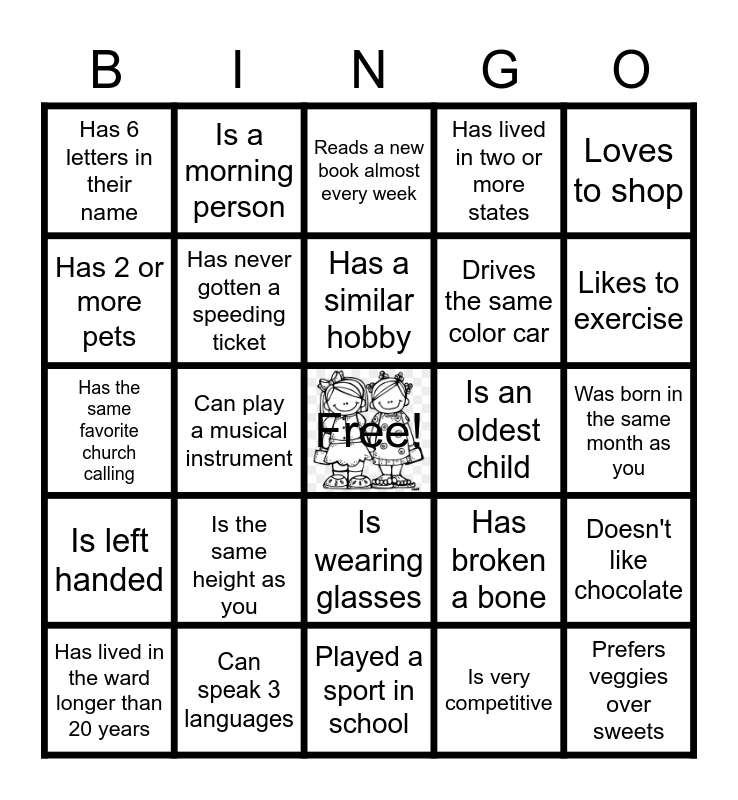 | B | I | N | G | O |
|---|---|---|---|---|
| Has 6 letters in their name | Is a morning person | Reads a new book almost every week | Has lived in two or more states | Loves to shop |
| Has 2 or more pets | Has never gotten a speeding ticket | Has a similar hobby | Drives the same color car | Likes to exercise |
| Has the same favorite church calling | Can play a musical instrument | Free! | Is an oldest child | Was born in the same month as you |
| Is left handed | Is the same height as you | Is wearing glasses | Has broken a bone | Doesn't like chocolate |
| Has lived in the ward longer than 20 years | Can speak 3 languages | Played a sport in school | Is very competitive | Prefers veggies over sweets |